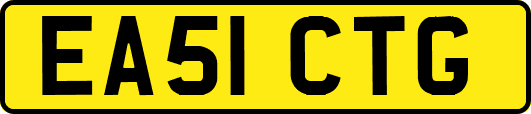 EA51 CTG